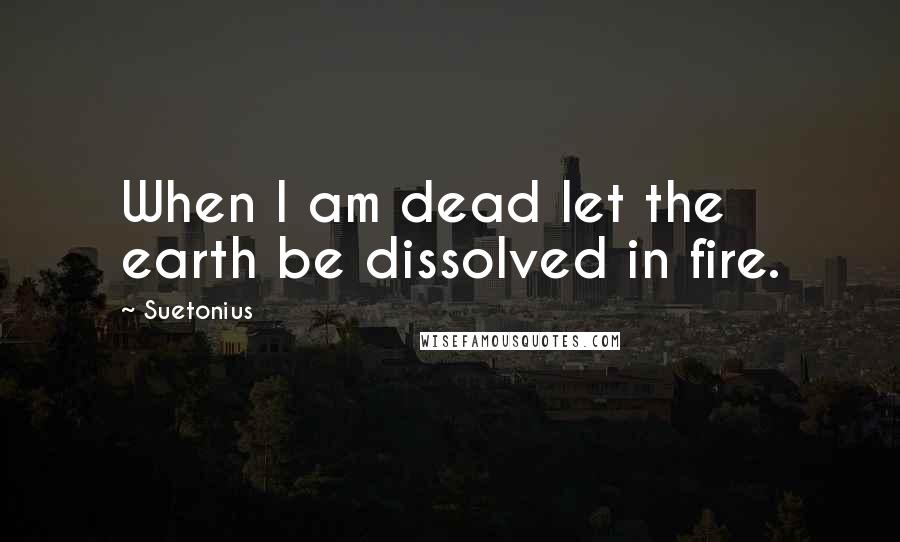 When I am dead let the earth be dissolved in fire.

~ Suetonius

WISEFAMOUSQUOTES.COM